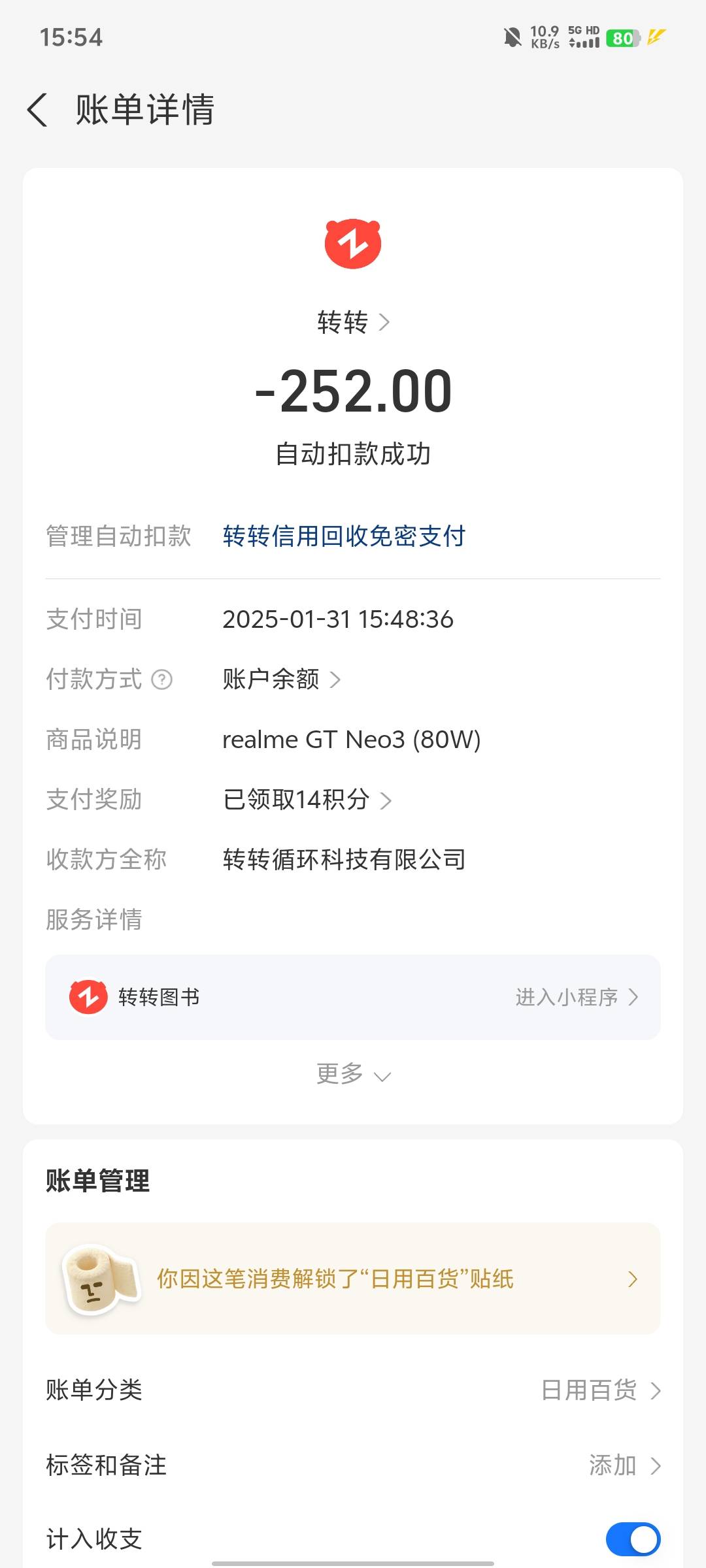 15:54 10.9 KB/s 5G HD 80

账单详情

转转

-252.00

自动扣款成功

管理自动扣款 转转信用回收免密支付

支付时间 2025-01-31 15:48:36

付款方式 账户余额

商品说明 realme GT Neo3 (80W)

支付奖励 已领取14积分

收款方全称 转转循环科技有限公司

服务详情

转转图书 进入小程序

更多

账单管理

你因这笔消费解锁了“日用百货”贴纸

账单分类 日用百货

标签和备注 添加

计入收支